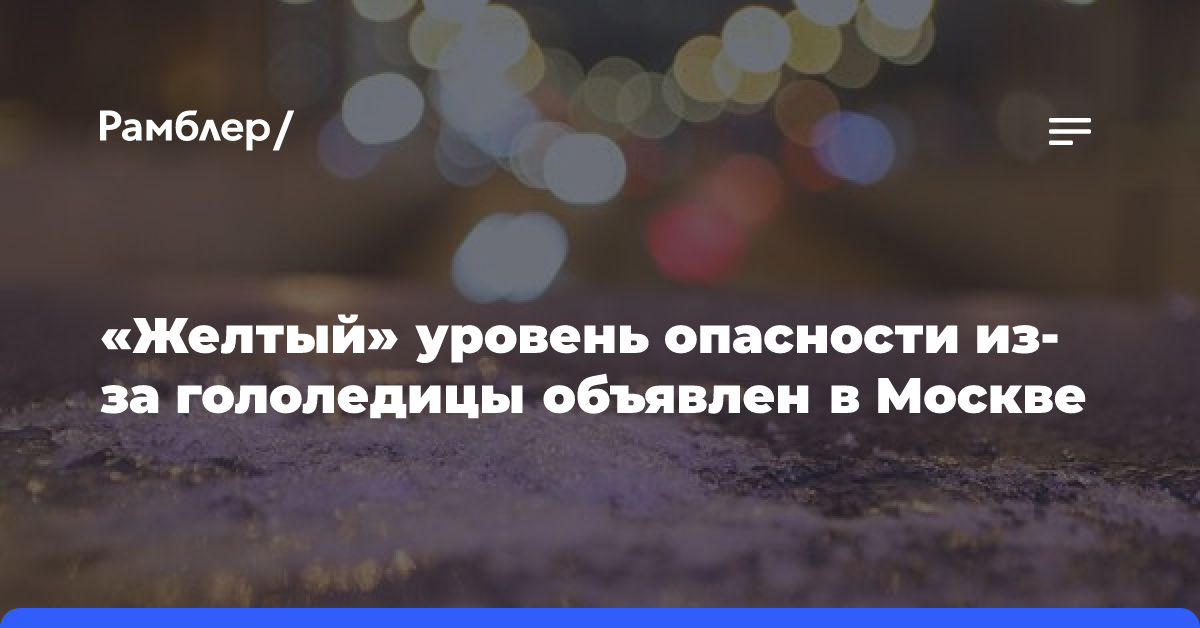 Рамблер/

«Желтый» уровень опасности из-за гололедицы объявлен в Москве